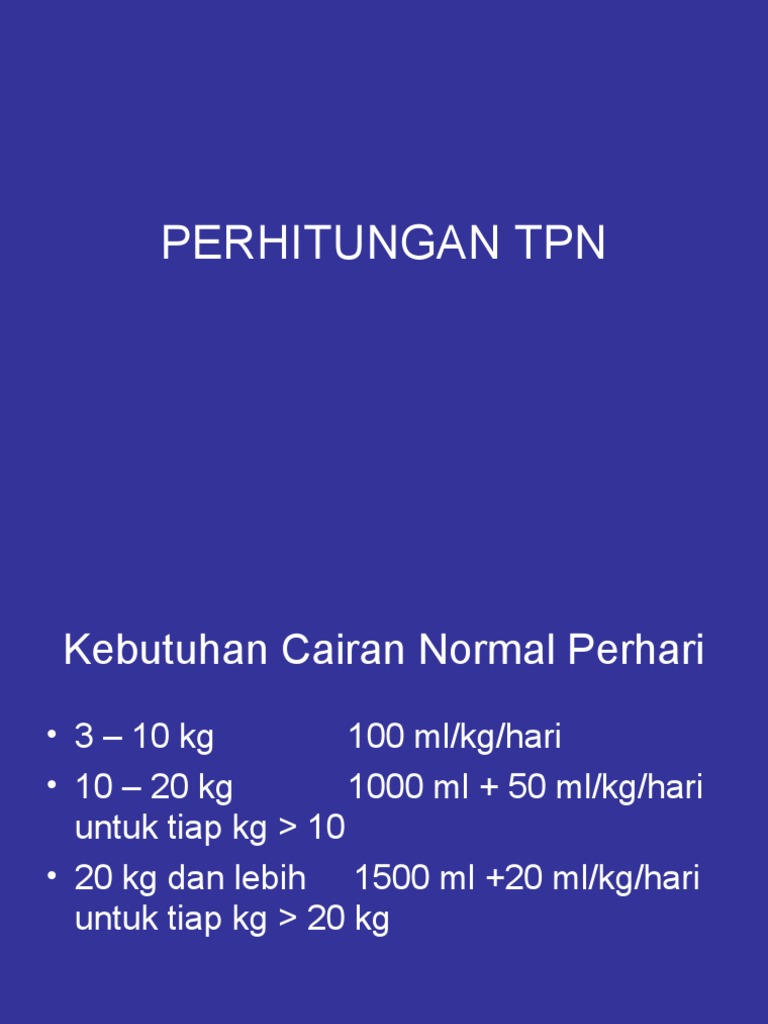 PERHITUNGAN TPN

Kebutuhan Cairan Normal Perhari

• 3 – 10 kg 100 ml/kg/hari
• 10 – 20 kg 1000 ml + 50 ml/kg/hari untuk tiap kg > 10
• 20 kg dan lebih 1500 ml +20 ml/kg/hari untuk tiap kg > 20 kg